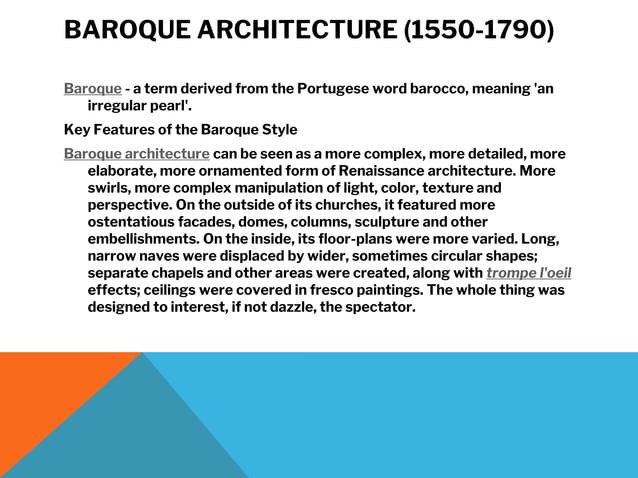 BAROQUE ARCHITECTURE (1550-1790)

Baroque - a term derived from the Portugese word barocco, meaning 'an irregular pearl'.

Key Features of the Baroque Style

Baroque architecture can be seen as a more complex, more detailed, more elaborate, more ornamented form of Renaissance architecture. More swirls, more complex manipulation of light, color, texture and perspective. On the outside of its churches, it featured more ostentatious facades, domes, columns, sculpture and other embellishments. On the inside, its floor-plans were more varied. Long, narrow naves were displaced by wider, sometimes circular shapes; separate chapels and other areas were created, along with trompe l'oeil effects; ceilings were covered in fresco paintings. The whole thing was designed to interest, if not dazzle, the spectator.